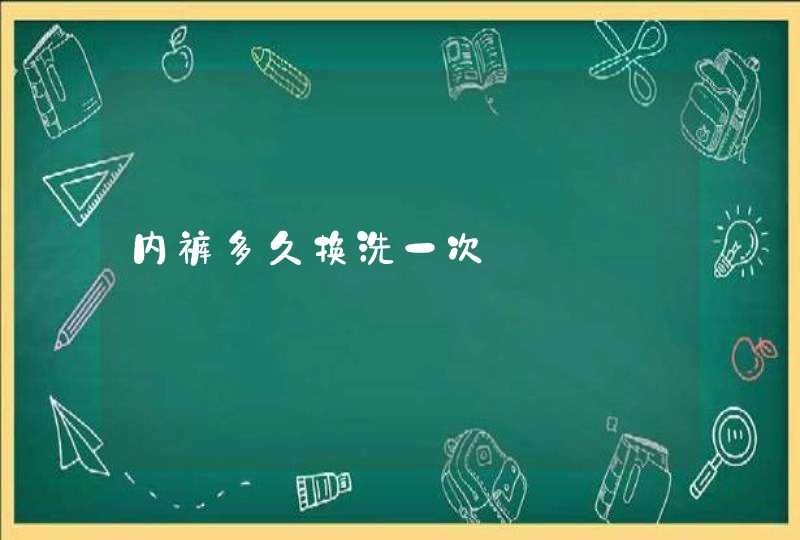 内裤多久换洗一次